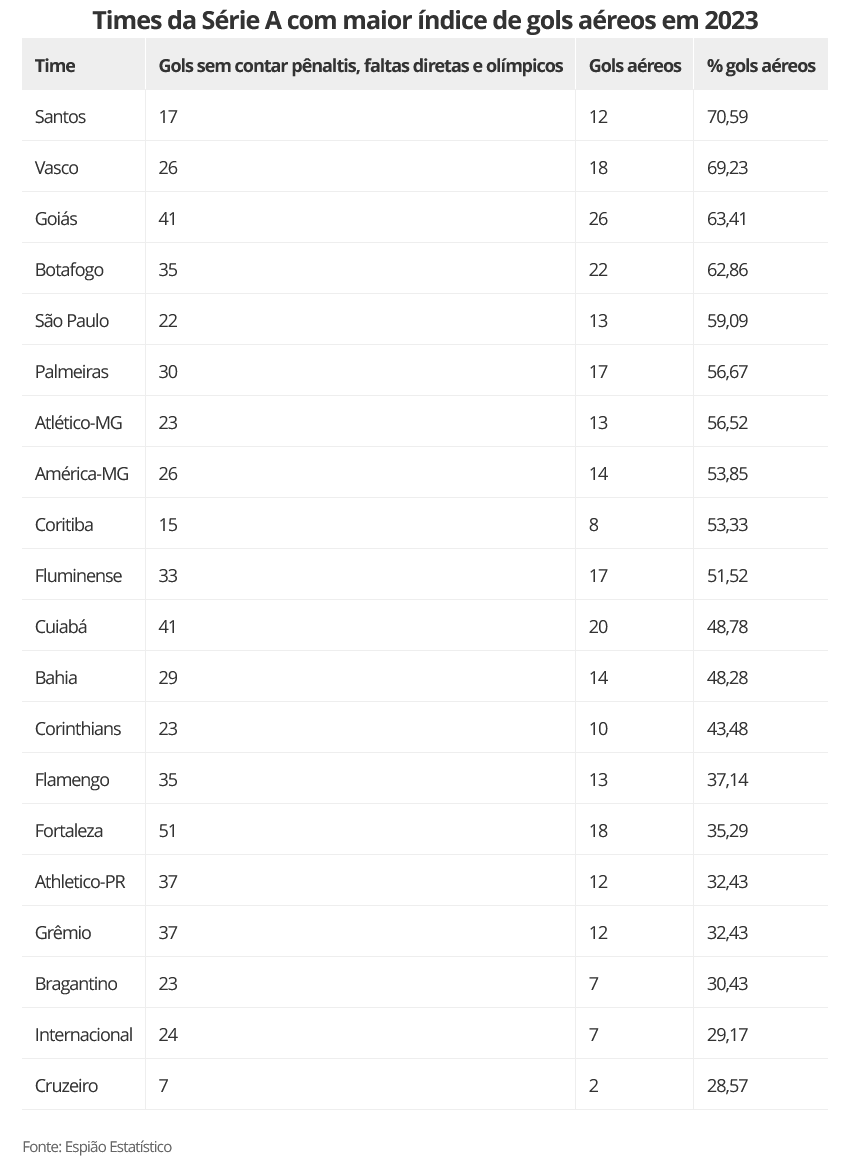 Times da Série A com maior índice de gols aéreos em 2023

| Time | Gols sem contar pênaltis, faltas diretas e olímpicos | Gols aéreos | % gols aéreos |
|---|---|---|---|
| Santos | 17 | 12 | 70,59 |
| Vasco | 26 | 18 | 69,23 |
| Goiás | 41 | 26 | 63,41 |
| Botafogo | 35 | 22 | 62,86 |
| São Paulo | 22 | 13 | 59,09 |
| Palmeiras | 30 | 17 | 56,67 |
| Atlético-MG | 23 | 13 | 56,52 |
| América-MG | 26 | 14 | 53,85 |
| Coritiba | 15 | 8 | 53,33 |
| Fluminense | 33 | 17 | 51,52 |
| Cuiabá | 41 | 20 | 48,78 |
| Bahia | 29 | 14 | 48,28 |
| Corinthians | 23 | 10 | 43,48 |
| Flamengo | 35 | 13 | 37,14 |
| Fortaleza | 51 | 18 | 35,29 |
| Athletico-PR | 37 | 12 | 32,43 |
| Grêmio | 37 | 12 | 32,43 |
| Bragantino | 23 | 7 | 30,43 |
| Internacional | 24 | 7 | 29,17 |
| Cruzeiro | 7 | 2 | 28,57 |

Fonte: Espião Estatístico